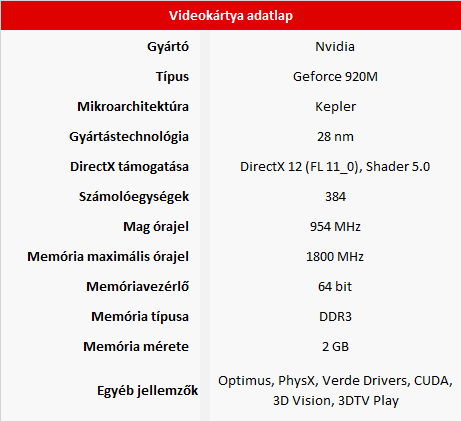 | Videokártya adatlap | |
|---|---|
| Gyártó | Nvidia |
| Típus | Geforce 920M |
| Mikroarchitektúra | Kepler |
| Gyártástechnológia | 28 nm |
| DirectX támogatása | DirectX 12 (FL 11_0), Shader 5.0 |
| Számolóegységek | 384 |
| Mag órajel | 954 MHz |
| Memória maximális órajel | 1800 MHz |
| Memóriavezérlő | 64 bit |
| Memória típusa | DDR3 |
| Memória mérete | 2 GB |
| Egyéb jellemzők | Optimus, PhysX, Verde Drivers, CUDA, 3D Vision, 3DTV Play |